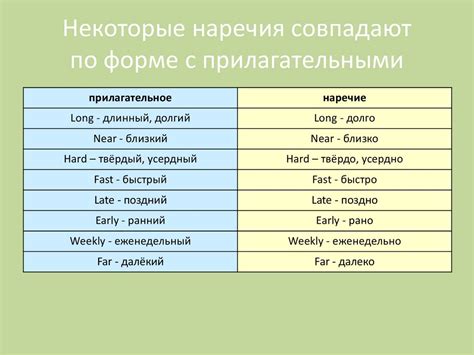 Некоторые наречия совпадают по форме с прилагательными

| прилагательное | наречие |
|---|---|
| Long - длинный, долгий | Long - долго |
| Near - близкий | Near - близко |
| Hard – твёрдый, усердный | Hard – твёрдо, усердно |
| Fast - быстрый | Fast - быстро |
| Late - поздний | Late - поздно |
| Early - ранний | Early - рано |
| Weekly - еженедельный | Weekly - еженедельно |
| Far - далёкий | Far - далеко |